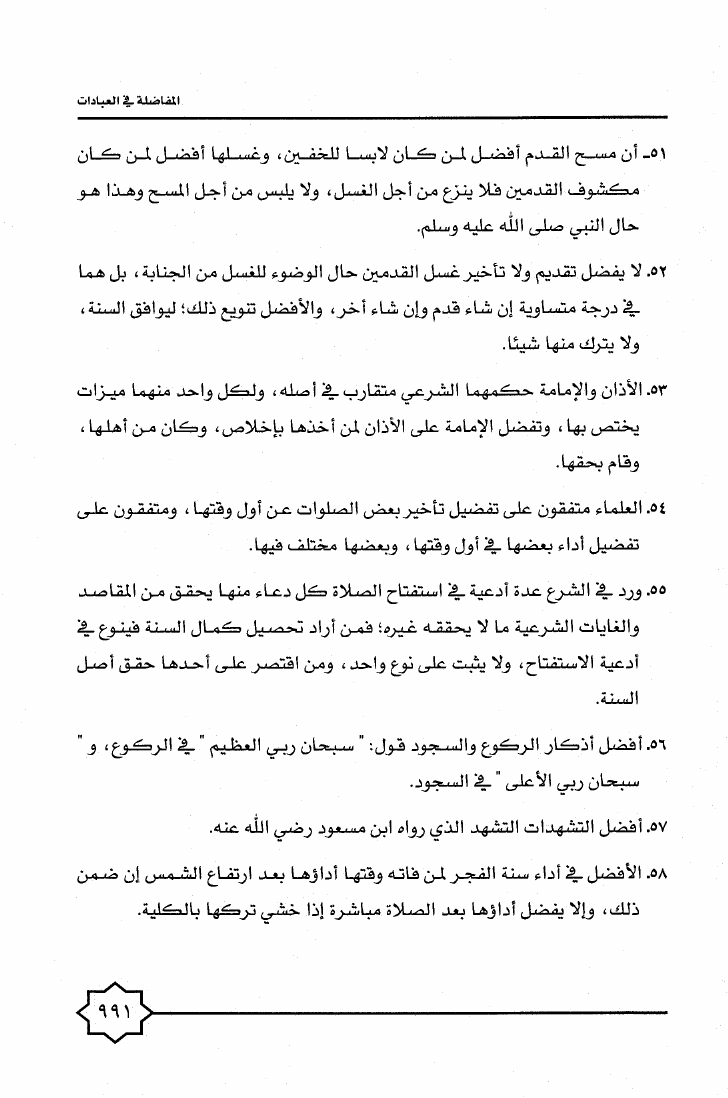 المفاضلة في العبادات

٥١- أن مسح القدم أفضل لمن كان لابسا للخفين، وغسلها أفضل لمن كان مكشوف القدمين فلا ينزع من أجل الغسل، ولا يلبس من أجل المسح وهذا هو حال النبي صلى الله عليه وسلم.

٥٢. لا يفضل تقديم ولا تأخير غسل القدمين حال الوضوء للغسل من الجنابة، بل هما في درجة متساوية إن شاء قدم وإن شاء أخر، والأفضل تنويع ذلك؛ ليوافق السنة، ولا يترك منها شيئا.

٥٣. الأذان والإمامة حكمهما الشرعي متقارب في أصله، ولكل واحد منهما ميزات يختص بها، وتفضل الإمامة على الأذان لمن أخذها بإخلاص، وكان من أهلها، وقام بحقها.

٥٤. العلماء متفقون على تفضيل تأخير بعض الصلوات عن أول وقتها، ومتفقون على تفضيل أداء بعضها في أول وقتها، وبعضها مختلف فيها.

٥٥. ورد في الشرع عدة أدعية في استفتاح الصلاة كل دعاء منها يحقق من المقاصد والغايات الشرعية ما لا يحققه غيره؛ فمن أراد تحصيل كمال السنة فينوع في أدعية الاستفتاح، ولا يثبت على نوع واحد، ومن اقتصر على أحدها حقق أصل السنة.

٥٦. أفضل أذكار الركوع والسجود قول: " سبحان ربي العظيم " في الركوع، و " سبحان ربي الأعلى " في السجود.

٥٧. أفضل التشهدات التشهد الذي رواه ابن مسعود رضي الله عنه.

٥٨. الأفضل في أداء سنة الفجر لمن فاته وقتها أداؤها بعد ارتفاع الشمس إن ضمن ذلك، وإلا يفضل أداؤها بعد الصلاة مباشرة إذا خشي تركها بالكلية.

٩٩١